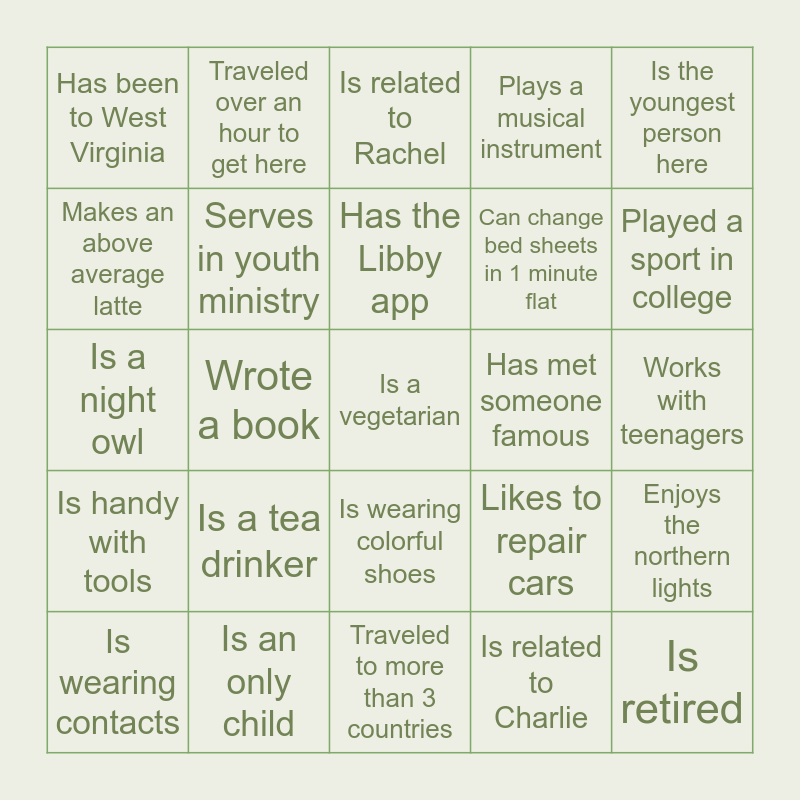 | | | | | |
|---|---|---|---|---|
| Has been to West Virginia | Traveled over an hour to get here | Is related to Rachel | Plays a musical instrument | Is the youngest person here |
| Makes an above average latte | Serves in youth ministry | Has the Libby app | Can change bed sheets in 1 minute flat | Played a sport in college |
| Is a night owl | Wrote a book | Is a vegetarian | Has met someone famous | Works with teenagers |
| Is handy with tools | Is a tea drinker | Is wearing colorful shoes | Likes to repair cars | Enjoys the northern lights |
| Is wearing contacts | Is an only child | Traveled to more than 3 countries | Is related to Charlie | Is retired |